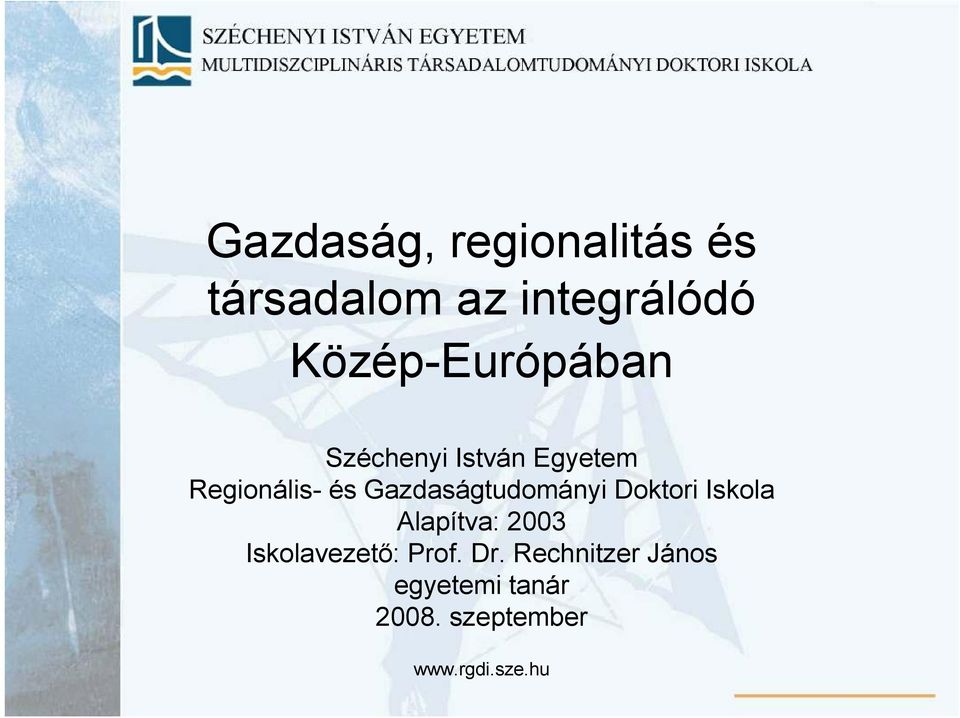 SZÉCHENYI ISTVÁN EGYETEM
MULTIDISZCIPLINÁRIS TÁRSADALOMTUDOMÁNYI DOKTORI ISKOLA

Gazdaság, regionalitás és társadalom az integrálódó Közép-Európában

Széchenyi István Egyetem
Regionális- és Gazdaságtudományi Doktori Iskola
Alapítva: 2003
Iskolavezető: Prof. Dr. Rechnitzer János
egyetemi tanár
2008. szeptember

www.rgdi.sze.hu